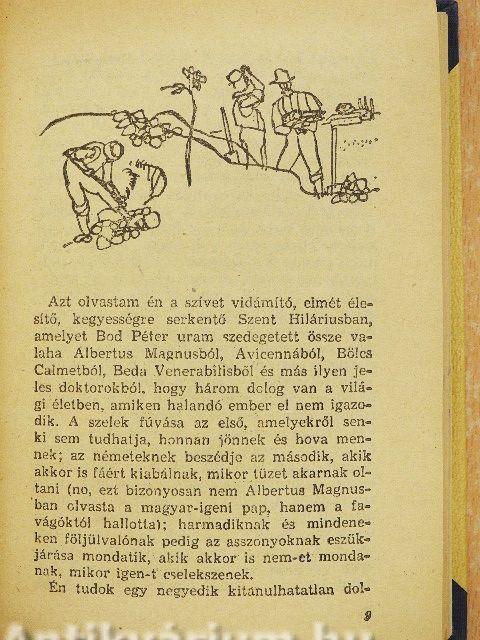 Azt olvastam én a szívet vidámító, elmét élesítő, kegyességre serkentő Szent Hiláriusban, amelyet Bod Péter uram szedegetett össze valaha Albertus Magnusból, Avicennából, Bölcs Calmetből, Beda Venerabilisből és más ilyen jeles doktorokból, hogy három dolog van a világi életben, amiken halandó ember el nem igazodik. A szelek fúvása az első, amelyekről senki sem tudhatja, honnan jönnek és hova mennek; az németeknek beszédje az második, akik akkor is fáért kiabálnak, mikor tüzet akarnak oltani (no, ezt bizonyosan nem Albertus Magnusban olvasta a magyar-igeni pap, hanem a favágóktól hallotta); harmadiknak és mindeneken följülvalónak pedig az asszonyoknak eszükjárása mondatik, akik akkor is nem-et mondanak, mikor igen-t cselekszenek.

Én tudok egy negyedik kitanulhatatlan dol-

9

Antikvárium.hu